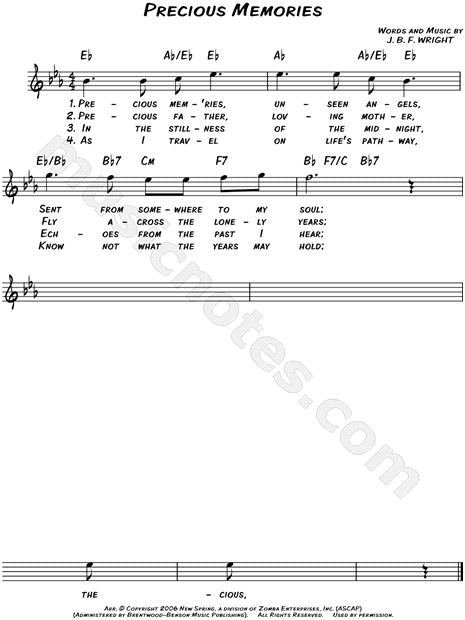 PRECIOUS MEMORIES

WORDS AND MUSIC BY
J. B. F. WRIGHT

E♭ A♭/E♭ E♭ A♭ A♭/E♭ E♭

1. PRE - CIOUS MEM - 'RIES, UN - SEEN AN - GELS,
2. PRE - CIOUS FA - THER, LOV - ING MOTH - ER,
3. IN THE STILL - NESS OF THE MID - NIGHT,
4. AS I TRAV - EL ON LIFE'S PATH - WAY,

E♭/B♭ B♭7 CM F7 B♭ F7/C B♭7

SENT FROM SOME - WHERE TO MY SOUL;
FLY A - CROSS THE LONE - LY YEARS;
ECH - OES FROM THE PAST I HEAR;
KNOW NOT WHAT THE YEARS MAY HOLD;

musicnotes.com

THE - CIOUS,

ARR. © COPYRIGHT 2006 NEW SPRING, A DIVISION OF ZOMBA ENTERPRISES, INC. (ASCAP)
(ADMINISTERED BY BRENTWOOD-BENSON MUSIC PUBLISHING). ALL RIGHTS RESERVED. USED BY PERMISSION.